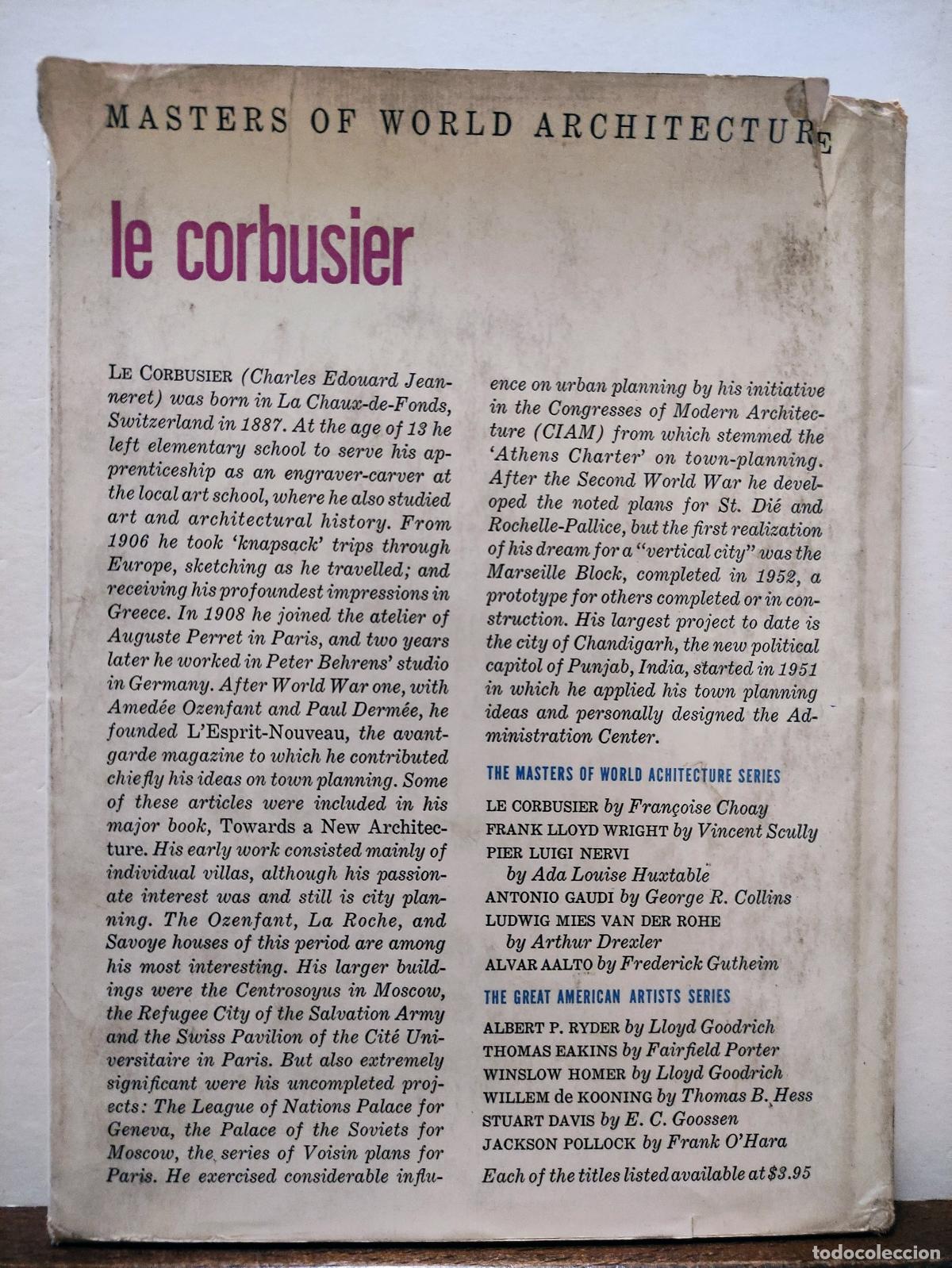 MASTERS OF WORLD ARCHITECTURE

le corbusier

LE CORBUSIER (Charles Edouard Jeanneret) was born in La Chaux-de-Fonds, Switzerland in 1887. At the age of 13 he left elementary school to serve his apprenticeship as an engraver-carver at the local art school, where he also studied art and architectural history. From 1906 he took 'knapsack' trips through Europe, sketching as he travelled; and receiving his profoundest impressions in Greece. In 1908 he joined the atelier of Auguste Perret in Paris, and two years later he worked in Peter Behrens' studio in Germany. After World War one, with Amedée Ozenfant and Paul Dermée, he founded L'Esprit-Nouveau, the avant-garde magazine to which he contributed chiefly his ideas on town planning. Some of these articles were included in his major book, Towards a New Architecture. His early work consisted mainly of individual villas, although his passionate interest was and still is city planning. The Ozenfant, La Roche, and Savoye houses of this period are among his most interesting. His larger buildings were the Centrosoyus in Moscow, the Refugee City of the Salvation Army and the Swiss Pavilion of the Cité Universitaire in Paris. But also extremely significant were his uncompleted projects: The League of Nations Palace for Geneva, the Palace of the Soviets for Moscow, the series of Voisin plans for Paris. He exercised considerable influence on urban planning by his initiative in the Congresses of Modern Architecture (CIAM) from which stemmed the 'Athens Charter' on town-planning. After the Second World War he developed the noted plans for St. Dié and Rochelle-Pallice, but the first realization of his dream for a "vertical city" was the Marseille Block, completed in 1952, a prototype for others completed or in construction. His largest project to date is the city of Chandigarh, the new political capitol of Punjab, India, started in 1951 in which he applied his town planning ideas and personally designed the Administration Center.

THE MASTERS OF WORLD ACHITECTURE SERIES

LE CORBUSIER by Françoise Choay
FRANK LLOYD WRIGHT by Vincent Scully
PIER LUIGI NERVI by Ada Louise Huxtable
ANTONIO GAUDI by George R. Collins
LUDWIG MIES VAN DER ROHE by Arthur Drexler
ALVAR AALTO by Frederick Gutheim

THE GREAT AMERICAN ARTISTS SERIES

ALBERT P. RYDER by Lloyd Goodrich
THOMAS EAKINS by Fairfield Porter
WINSLOW HOMER by Lloyd Goodrich
WILLEM de KOONING by Thomas B. Hess
STUART DAVIS by E. C. Goossen
JACKSON POLLOCK by Frank O'Hara

Each of the titles listed available at $3.95

todocoleccion